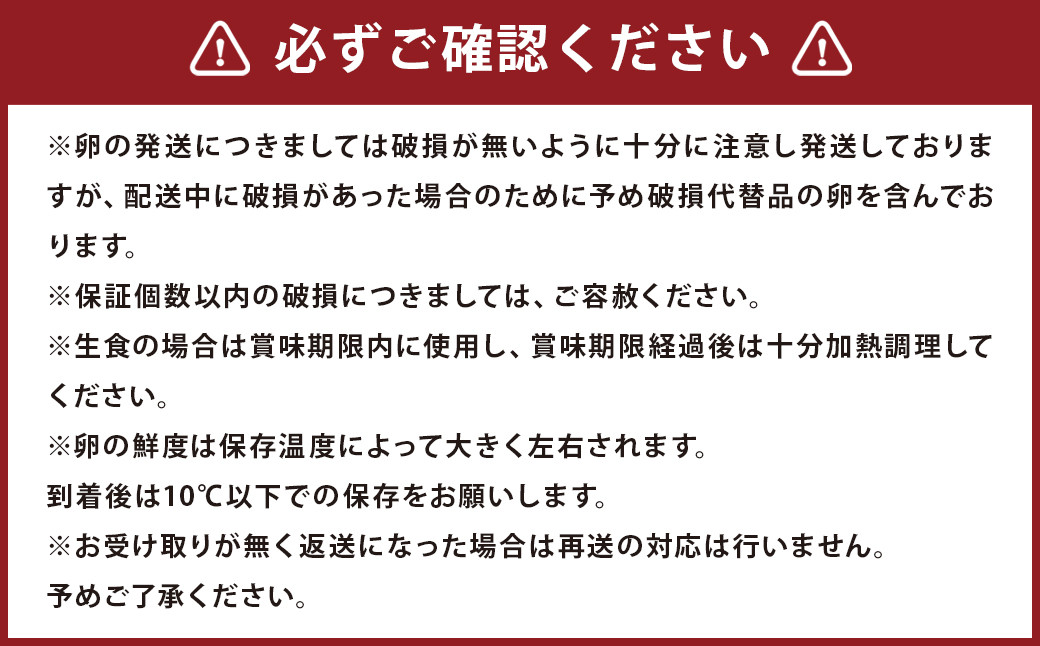 必ずご確認ください

※卵の発送につきましては破損が無いように十分に注意し発送しておりますが、配送中に破損があった場合のために予め破損代替品の卵を含んでおります。

※保証個数以内の破損につきましては、ご容赦ください。

※生食の場合は賞味期限内に使用し、賞味期限経過後は十分加熱調理してください。

※卵の鮮度は保存温度によって大きく左右されます。
到着後は10℃以下での保存をお願いします。

※お受け取りが無く返送になった場合は再送の対応は行いません。
予めご了承ください。